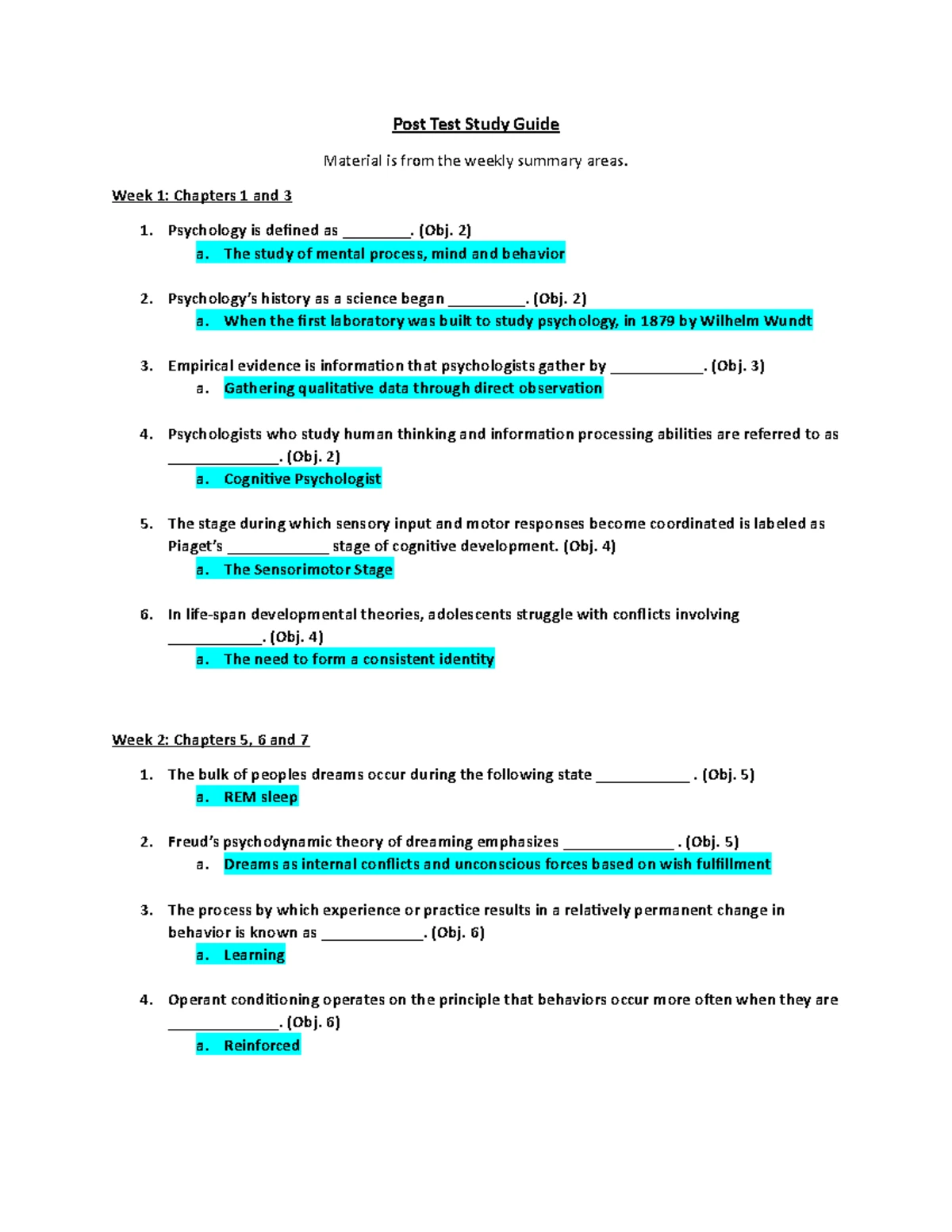 Post Test Study Guide

Material is from the weekly summary areas.

Week 1: Chapters 1 and 3

1. Psychology is defined as ________. (Obj. 2)
a. The study of mental process, mind and behavior

2. Psychology's history as a science began _________. (Obj. 2)
a. When the first laboratory was built to study psychology, in 1879 by Wilhelm Wundt

3. Empirical evidence is information that psychologists gather by ___________. (Obj. 3)
a. Gathering qualitative data through direct observation

4. Psychologists who study human thinking and information processing abilities are referred to as _____________. (Obj. 2)
a. Cognitive Psychologist

5. The stage during which sensory input and motor responses become coordinated is labeled as Piaget's ____________ stage of cognitive development. (Obj. 4)
a. The Sensorimotor Stage

6. In life-span developmental theories, adolescents struggle with conflicts involving ___________. (Obj. 4)
a. The need to form a consistent identity

Week 2: Chapters 5, 6 and 7

1. The bulk of peoples dreams occur during the following state ___________ . (Obj. 5)
a. REM sleep

2. Freud's psychodynamic theory of dreaming emphasizes _____________ . (Obj. 5)
a. Dreams as internal conflicts and unconscious forces based on wish fulfillment

3. The process by which experience or practice results in a relatively permanent change in behavior is known as ____________. (Obj. 6)
a. Learning

4. Operant conditioning operates on the principle that behaviors occur more often when they are _____________. (Obj. 6)
a. Reinforced